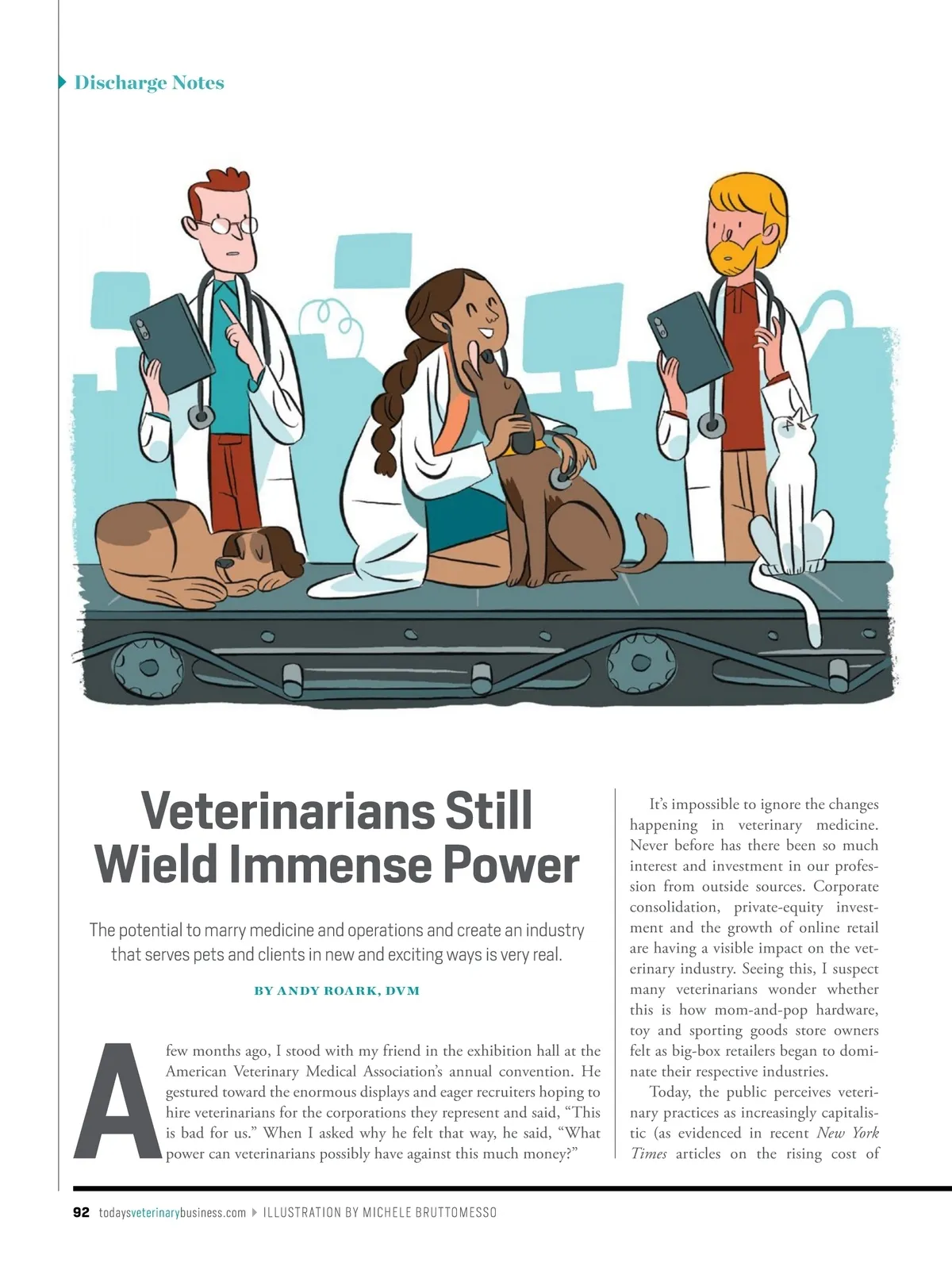 Discharge Notes

Veterinarians Still Wield Immense Power

The potential to marry medicine and operations and create an industry that serves pets and clients in new and exciting ways is very real.

BY ANDY ROARK, DVM

A few months ago, I stood with my friend in the exhibition hall at the American Veterinary Medical Association's annual convention. He gestured toward the enormous displays and eager recruiters hoping to hire veterinarians for the corporations they represent and said, "This is bad for us." When I asked why he felt that way, he said, "What power can veterinarians possibly have against this much money?"

It's impossible to ignore the changes happening in veterinary medicine. Never before has there been so much interest and investment in our profession from outside sources. Corporate consolidation, private-equity investment and the growth of online retail are having a visible impact on the veterinary industry. Seeing this, I suspect many veterinarians wonder whether this is how mom-and-pop hardware, toy and sporting goods store owners felt as big-box retailers began to dominate their respective industries.

Today, the public perceives veterinary practices as increasingly capitalistic (as evidenced in recent New York Times articles on the rising cost of

92 todaysveterinarybusiness.com ILLUSTRATION BY MICHELE BRUTTOMESSO